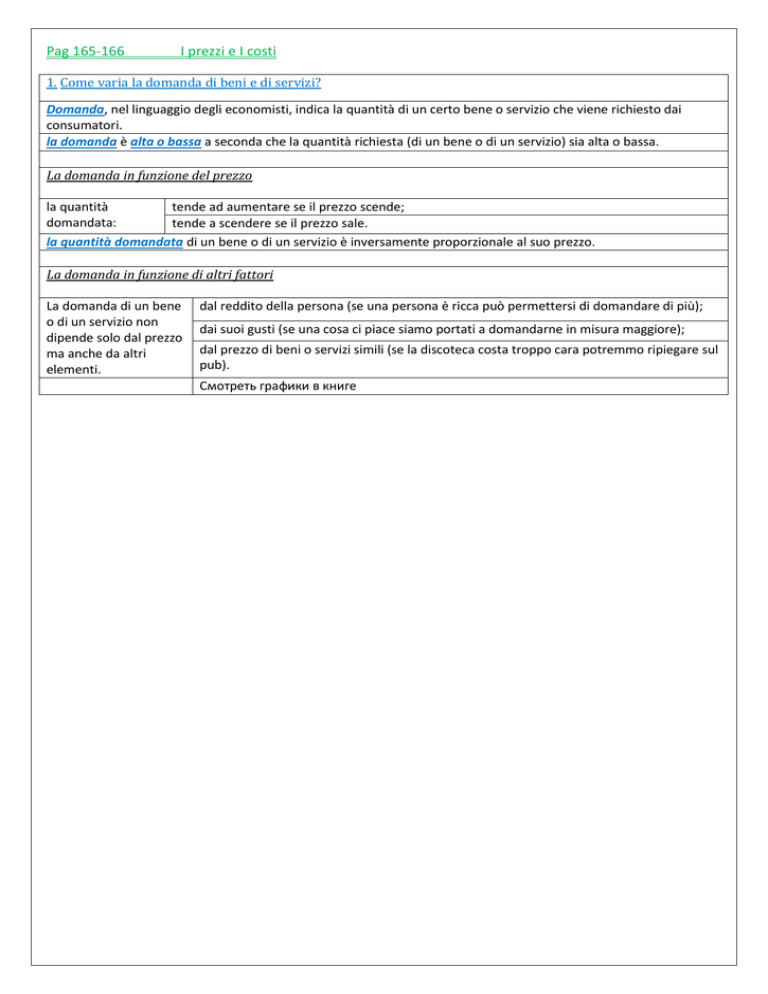 Pag 165-166 I prezzi e I costi

1. Come varia la domanda di beni e di servizi?

Domanda, nel linguaggio degli economisti, indica la quantità di un certo bene o servizio che viene richiesto dai consumatori.
la domanda è alta o bassa a seconda che la quantità richiesta (di un bene o di un servizio) sia alta o bassa.

La domanda in funzione del prezzo

| la quantità domandata: | tende ad aumentare se il prezzo scende; |
|---|---|
| | tende a scendere se il prezzo sale. |

la quantità domandata di un bene o di un servizio è inversamente proporzionale al suo prezzo.

La domanda in funzione di altri fattori

| La domanda di un bene o di un servizio non dipende solo dal prezzo ma anche da altri elementi. | dal reddito della persona (se una persona è ricca può permettersi di domandare di più); |
|---|---|
| | dai suoi gusti (se una cosa ci piace siamo portati a domandarne in misura maggiore); |
| | dal prezzo di beni o servizi simili (se la discoteca costa troppo cara potremmo ripiegare sul pub). |
| | Смотреть графики в книге |